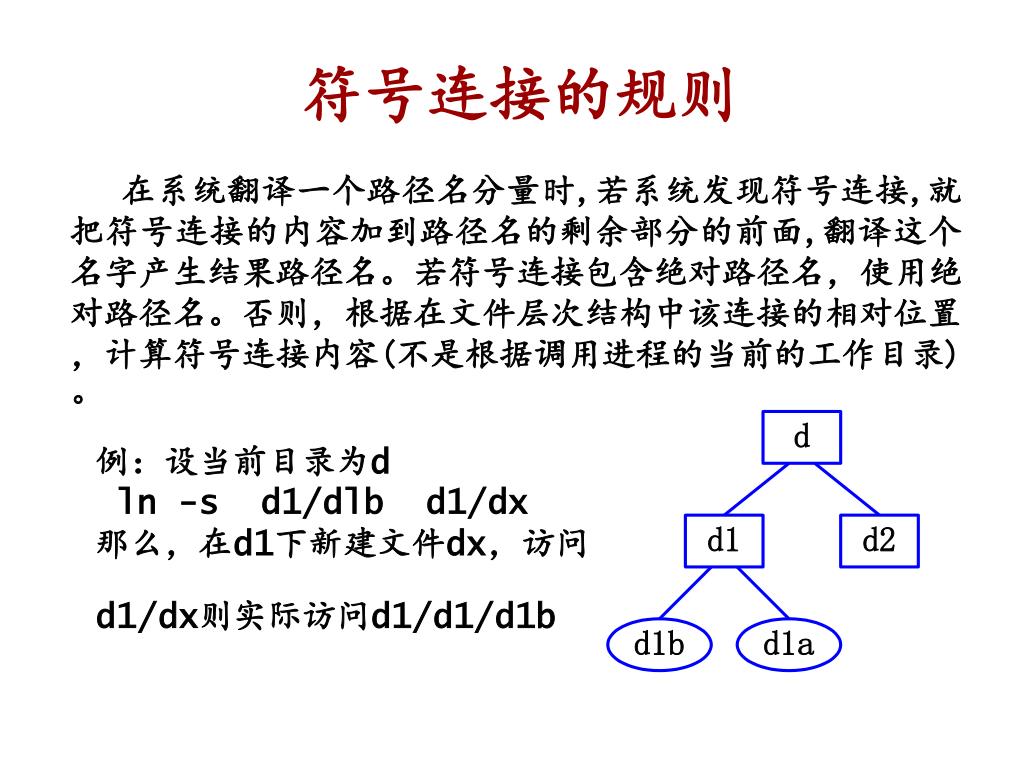 符号连接的规则

在系统翻译一个路径名分量时,若系统发现符号连接,就把符号连接的内容加到路径名的剩余部分的前面,翻译这个名字产生结果路径名。若符号连接包含绝对路径名,使用绝对路径名。否则,根据在文件层次结构中该连接的相对位置,计算符号连接内容(不是根据调用进程的当前的工作目录)。

例:设当前目录为d
ln -s d1/dlb d1/dx
那么,在d1下新建文件dx,访问

d1/dx则实际访问d1/d1/d1b

d
d1
d2
d1b
d1a